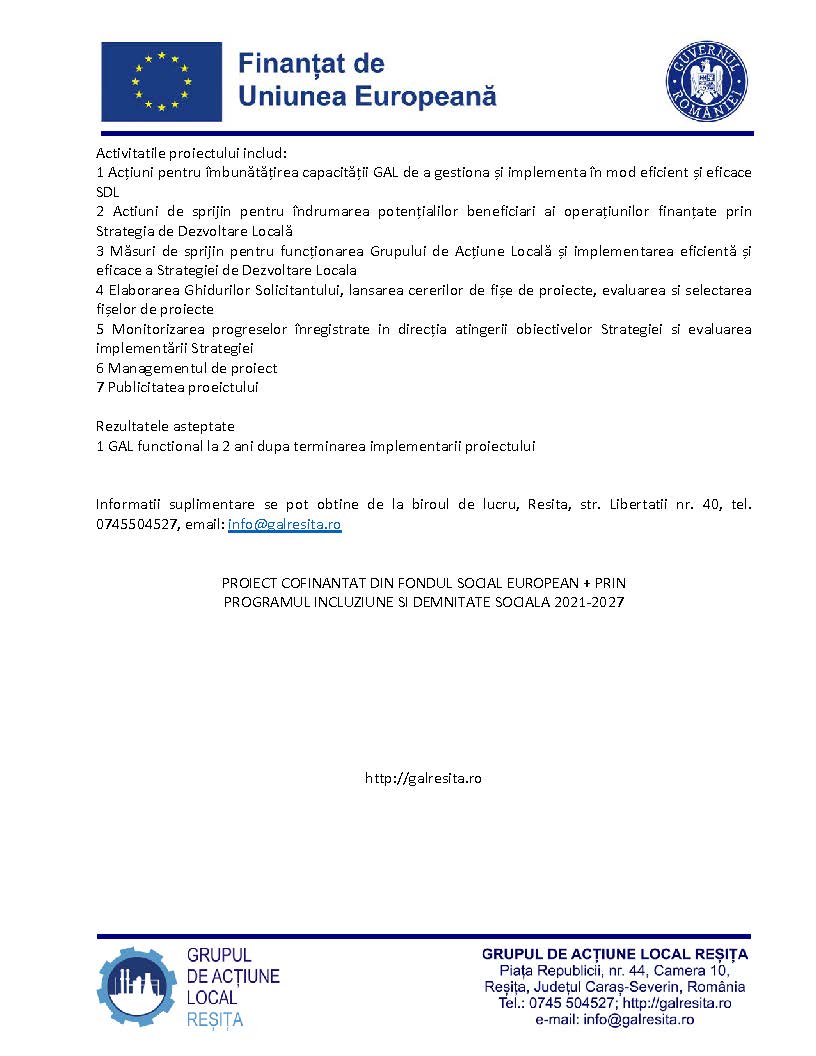 Finanțat de
Uniunea Europeană

GUVERNUL ROMÂNIEI

Activitatile proiectului includ:
1 Acțiuni pentru îmbunătățirea capacității GAL de a gestiona și implementa în mod eficient și eficace SDL
2 Actiuni de sprijin pentru îndrumarea potențialilor beneficiari ai operațiunilor finanțate prin Strategia de Dezvoltare Locală
3 Măsuri de sprijin pentru funcționarea Grupului de Acțiune Locală și implementarea eficientă și eficace a Strategiei de Dezvoltare Locala
4 Elaborarea Ghidurilor Solicitantului, lansarea cererilor de fișe de proiecte, evaluarea si selectarea fișelor de proiecte
5 Monitorizarea progreselor înregistrate in direcția atingerii obiectivelor Strategiei si evaluarea implementării Strategiei
6 Managementul de proiect
7 Publicitatea proeictului

Rezultatele asteptate
1 GAL functional la 2 ani dupa terminarea implementarii proiectului

Informatii suplimentare se pot obtine de la biroul de lucru, Resita, str. Libertatii nr. 40, tel. 0745504527, email: info@galresita.ro

PROIECT COFINANTAT DIN FONDUL SOCIAL EUROPEAN + PRIN PROGRAMUL INCLUZIUNE SI DEMNITATE SOCIALA 2021-2027

http://galresita.ro

GRUPUL DE ACȚIUNE LOCAL REȘIȚA

GRUPUL DE ACȚIUNE LOCAL REȘIȚA
Piața Republicii, nr. 44, Camera 10,
Reșița, Județul Caraș-Severin, România
Tel.: 0745 504527; http://galresita.ro
e-mail: info@galresita.ro